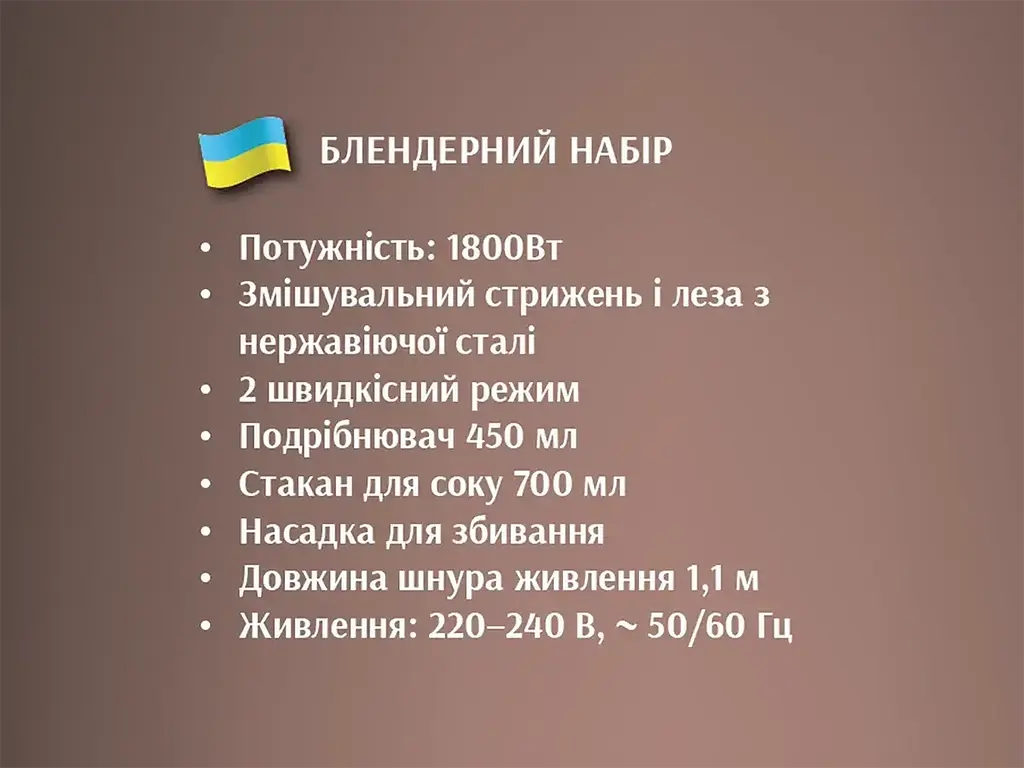 БЛЕНДЕРНИЙ НАБІР

• Потужність: 1800Вт
• Змішувальний стрижень і леза з нержавіючої сталі
• 2 швидкісний режим
• Подрібнювач 450 мл
• Стакан для соку 700 мл
• Насадка для збивання
• Довжина шнура живлення 1,1 м
• Живлення: 220–240 В, ~ 50/60 Гц